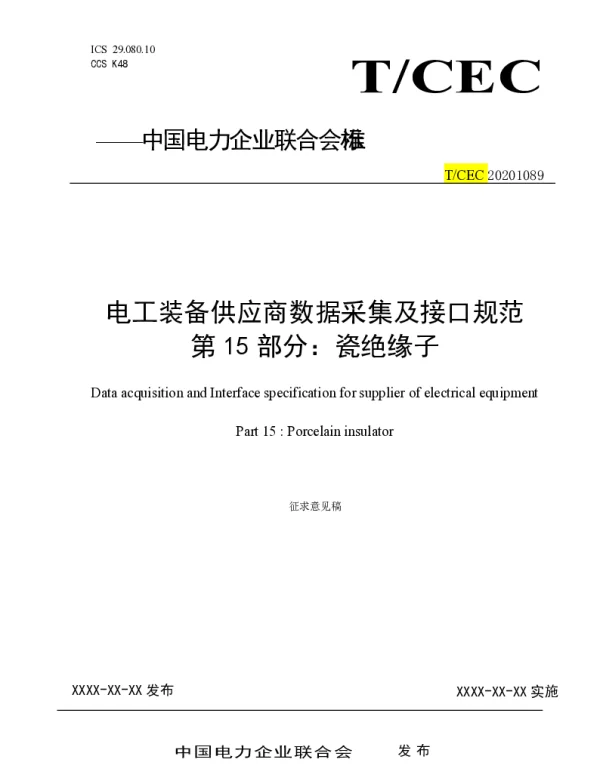 ICS 29.080.10
CCS K48

T/CEC

——中国电力企业联合会标准

T/CEC 20201089

电工装备供应商数据采集及接口规范
第 15 部分：瓷绝缘子

Data acquisition and Interface specification for supplier of electrical equipment

Part 15 : Porcelain insulator

征求意见稿

XXXX-XX-XX 发布

XXXX-XX-XX 实施

中国电力企业联合会 发布